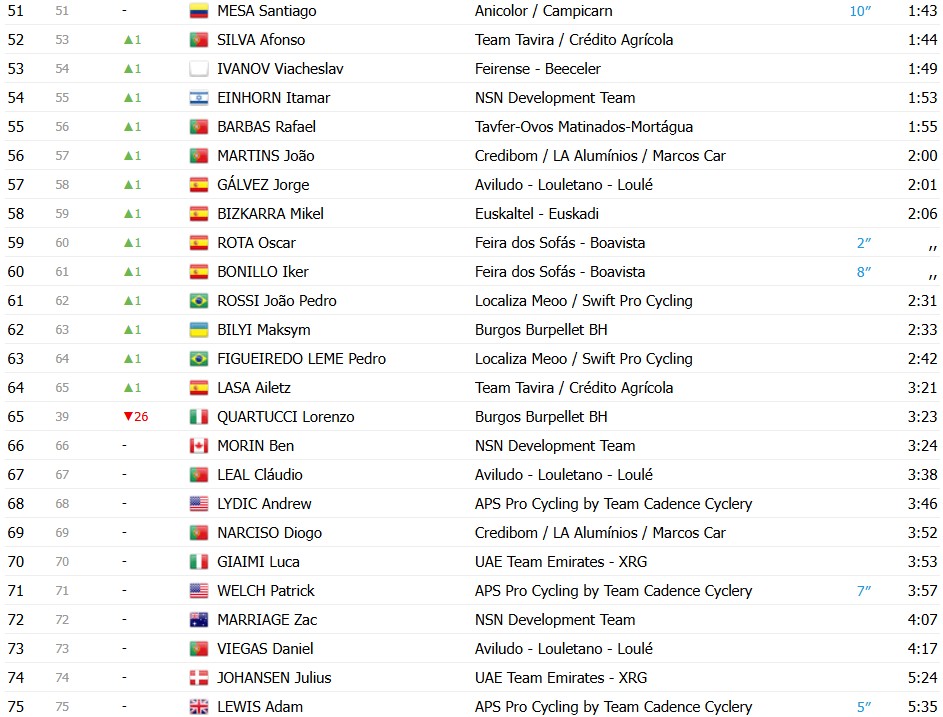 | 51 | 51 | - | MESA Santiago | Anicolor / Campicarn | 10″ | 1:43 |
|---|---|---|---|---|---|---|
| 52 | 53 | ▲1 | SILVA Afonso | Team Tavira / Crédito Agrícola | | 1:44 |
| 53 | 54 | ▲1 | IVANOV Viacheslav | Feirense - Beeceler | | 1:49 |
| 54 | 55 | ▲1 | EINHORN Itamar | NSN Development Team | | 1:53 |
| 55 | 56 | ▲1 | BARBAS Rafael | Tavfer-Ovos Matinados-Mortágua | | 1:55 |
| 56 | 57 | ▲1 | MARTINS João | Credibom / LA Alumínios / Marcos Car | | 2:00 |
| 57 | 58 | ▲1 | GÁLVEZ Jorge | Aviludo - Louletano - Loulé | | 2:01 |
| 58 | 59 | ▲1 | BIZKARRA Mikel | Euskaltel - Euskadi | | 2:06 |
| 59 | 60 | ▲1 | ROTA Oscar | Feira dos Sofás - Boavista | 2″ | ,, |
| 60 | 61 | ▲1 | BONILLO Iker | Feira dos Sofás - Boavista | 8″ | ,, |
| 61 | 62 | ▲1 | ROSSI João Pedro | Localiza Meoo / Swift Pro Cycling | | 2:31 |
| 62 | 63 | ▲1 | BILYI Maksym | Burgos Burpellet BH | | 2:33 |
| 63 | 64 | ▲1 | FIGUEIREDO LEME Pedro | Localiza Meoo / Swift Pro Cycling | | 2:42 |
| 64 | 65 | ▲1 | LASA Ailetz | Team Tavira / Crédito Agrícola | | 3:21 |
| 65 | 39 | ▼26 | QUARTUCCI Lorenzo | Burgos Burpellet BH | | 3:23 |
| 66 | 66 | - | MORIN Ben | NSN Development Team | | 3:24 |
| 67 | 67 | - | LEAL Cláudio | Aviludo - Louletano - Loulé | | 3:38 |
| 68 | 68 | - | LYDIC Andrew | APS Pro Cycling by Team Cadence Cyclery | | 3:46 |
| 69 | 69 | - | NARCISO Diogo | Credibom / LA Alumínios / Marcos Car | | 3:52 |
| 70 | 70 | - | GIAIMI Luca | UAE Team Emirates - XRG | | 3:53 |
| 71 | 71 | - | WELCH Patrick | APS Pro Cycling by Team Cadence Cyclery | 7″ | 3:57 |
| 72 | 72 | - | MARRIAGE Zac | NSN Development Team | | 4:07 |
| 73 | 73 | - | VIEGAS Daniel | Aviludo - Louletano - Loulé | | 4:17 |
| 74 | 74 | - | JOHANSEN Julius | UAE Team Emirates - XRG | | 5:24 |
| 75 | 75 | - | LEWIS Adam | APS Pro Cycling by Team Cadence Cyclery | 5″ | 5:35 |